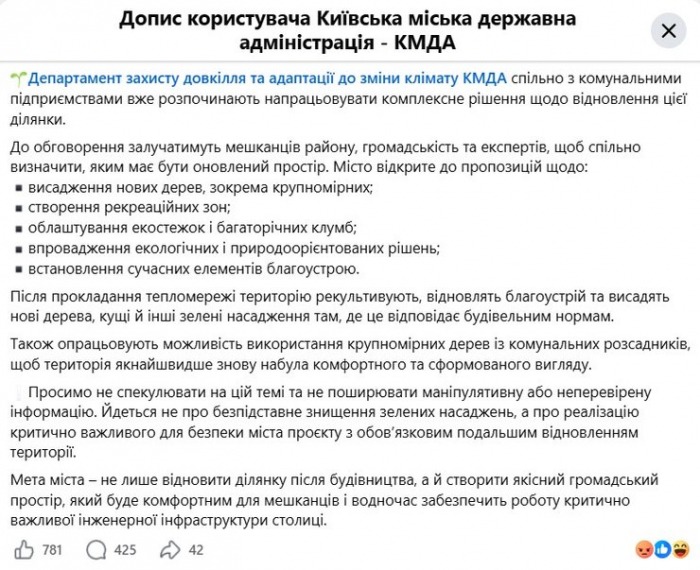 Допис користувача Київська міська державна адміністрація - КМДА

Департамент захисту довкілля та адаптації до зміни клімату КМДА спільно з комунальними підприємствами вже розпочинають напрацьовувати комплексне рішення щодо відновлення цієї ділянки.

До обговорення залучатимуть мешканців району, громадськість та експертів, щоб спільно визначити, яким має бути оновлений простір. Місто відкрите до пропозицій щодо:
▪ висадження нових дерев, зокрема крупномірних;
▪ створення рекреаційних зон;
▪ облаштування екостежок і багаторічних клумб;
▪ впровадження екологічних і природоорієнтованих рішень;
▪ встановлення сучасних елементів благоустрою.

Після прокладання тепломережі територію рекультивують, відновлять благоустрій та висадять нові дерева, кущі й інші зелені насадження там, де це відповідає будівельним нормам.

Також опрацьовують можливість використання крупномірних дерев із комунальних розсадників, щоб територія якнайшвидше знову набула комфортного та сформованого вигляду.

Просимо не спекулювати на цій темі та не поширювати маніпулятивну або неперевірену інформацію. Йдеться не про безпідставне знищення зелених насаджень, а про реалізацію критично важливого для безпеки міста проєкту з обов'язковим подальшим відновленням території.

Мета міста – не лише відновити ділянку після будівництва, а й створити якісний громадський простір, який буде комфортним для мешканців і водночас забезпечить роботу критично важливої інженерної інфраструктури столиці.

781 425 42